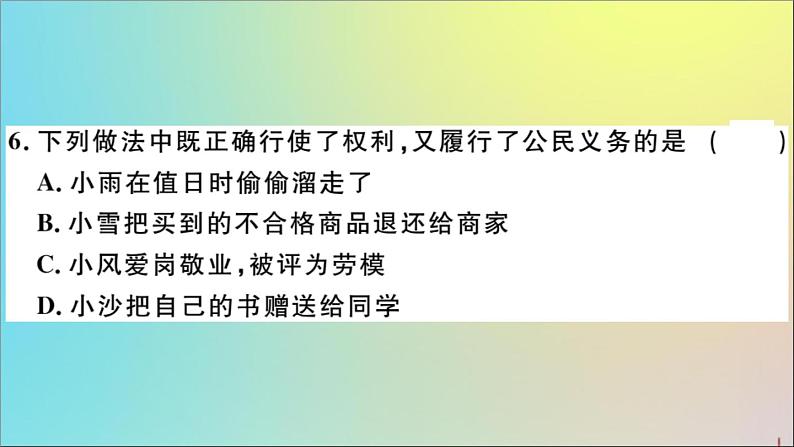 6. 下列做法中既正确行使了权利,又履行了公民义务的是 (　　)
A. 小雨在值日时偷偷溜走了
B. 小雪把买到的不合格商品退还给商家
C. 小风爱岗敬业,被评为劳模
D. 小沙把自己的书赠送给同学